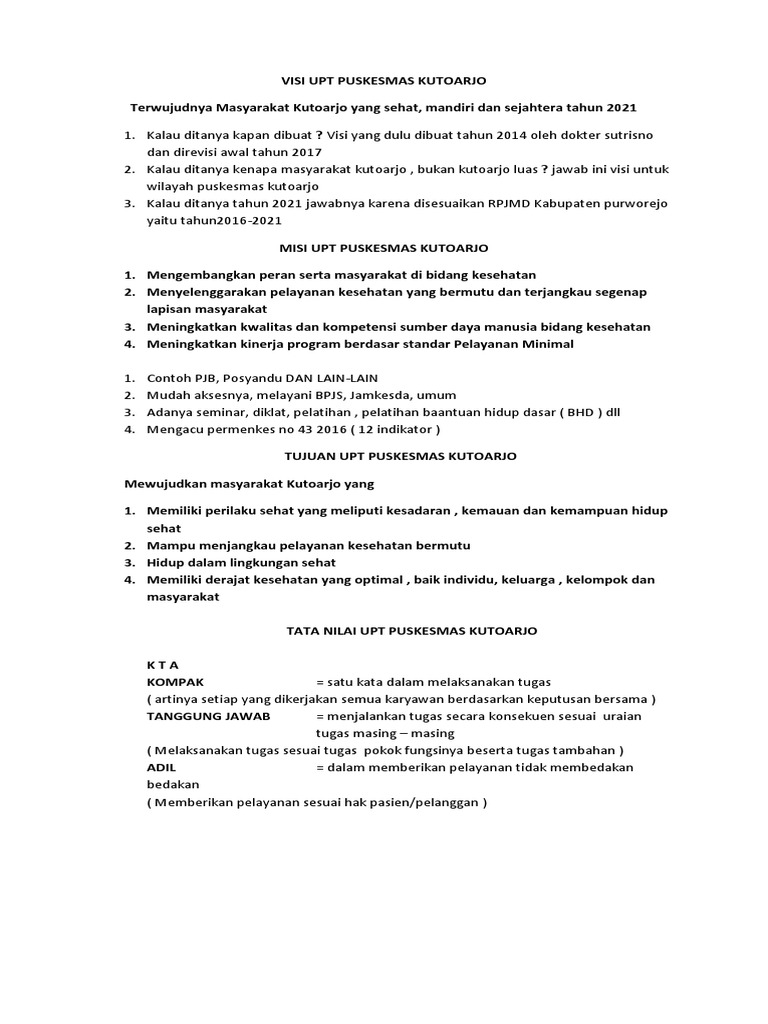 VISI UPT PUSKESMAS KUTOARJO

Terwujudnya Masyarakat Kutoarjo yang sehat, mandiri dan sejahtera tahun 2021

1. Kalau ditanya kapan dibuat ? Visi yang dulu dibuat tahun 2014 oleh dokter sutrisno dan direvisi awal tahun 2017
2. Kalau ditanya kenapa masyarakat kutoarjo , bukan kutoarjo luas ? jawab ini visi untuk wilayah puskesmas kutoarjo
3. Kalau ditanya tahun 2021 jawabnya karena disesuaikan RPJMD Kabupaten purworejo yaitu tahun2016-2021

MISI UPT PUSKESMAS KUTOARJO

1. Mengembangkan peran serta masyarakat di bidang kesehatan
2. Menyelenggarakan pelayanan kesehatan yang bermutu dan terjangkau segenap lapisan masyarakat
3. Meningkatkan kwalitas dan kompetensi sumber daya manusia bidang kesehatan
4. Meningkatkan kinerja program berdasar standar Pelayanan Minimal

1. Contoh PJB, Posyandu DAN LAIN-LAIN
2. Mudah aksesnya, melayani BPJS, Jamkesda, umum
3. Adanya seminar, diklat, pelatihan , pelatihan baantuan hidup dasar ( BHD ) dll
4. Mengacu permenkes no 43 2016 ( 12 indikator )

TUJUAN UPT PUSKESMAS KUTOARJO

Mewujudkan masyarakat Kutoarjo yang

1. Memiliki perilaku sehat yang meliputi kesadaran , kemauan dan kemampuan hidup sehat
2. Mampu menjangkau pelayanan kesehatan bermutu
3. Hidup dalam lingkungan sehat
4. Memiliki derajat kesehatan yang optimal , baik individu, keluarga , kelompok dan masyarakat

TATA NILAI UPT PUSKESMAS KUTOARJO

K T A
KOMPAK = satu kata dalam melaksanakan tugas
( artinya setiap yang dikerjakan semua karyawan berdasarkan keputusan bersama )
TANGGUNG JAWAB = menjalankan tugas secara konsekuen sesuai uraian tugas masing – masing
( Melaksanakan tugas sesuai tugas pokok fungsinya beserta tugas tambahan )
ADIL = dalam memberikan pelayanan tidak membedakan bedakan
( Memberikan pelayanan sesuai hak pasien/pelanggan )